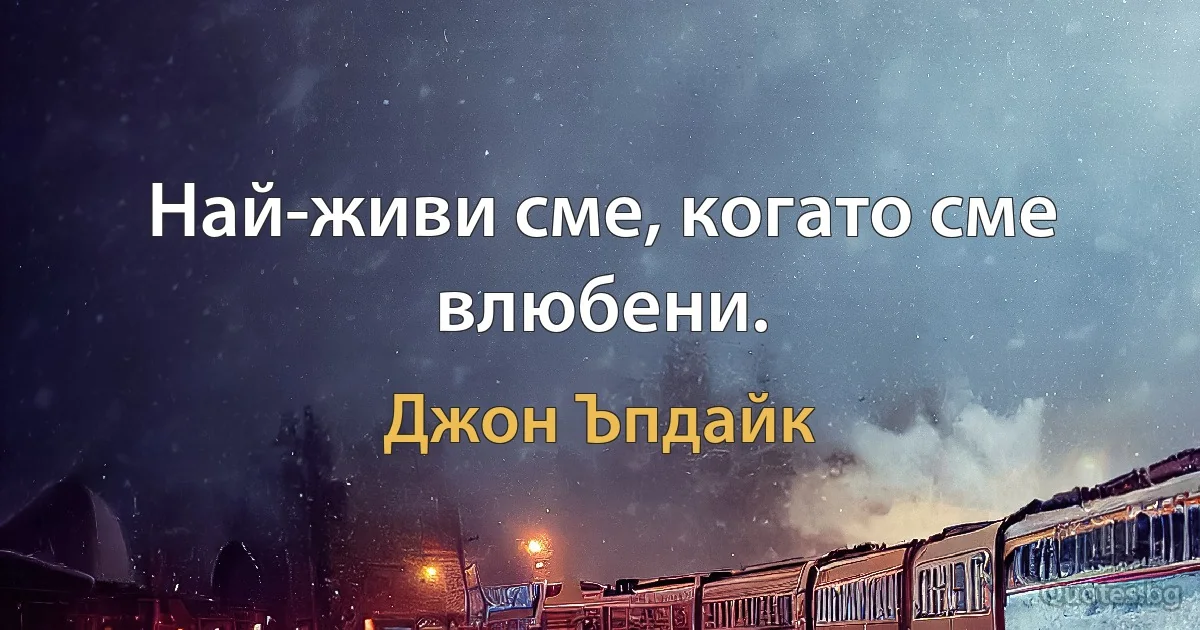 Най-живи сме, когато сме влюбени.

Джон Ъпдайк

Quotes.bg